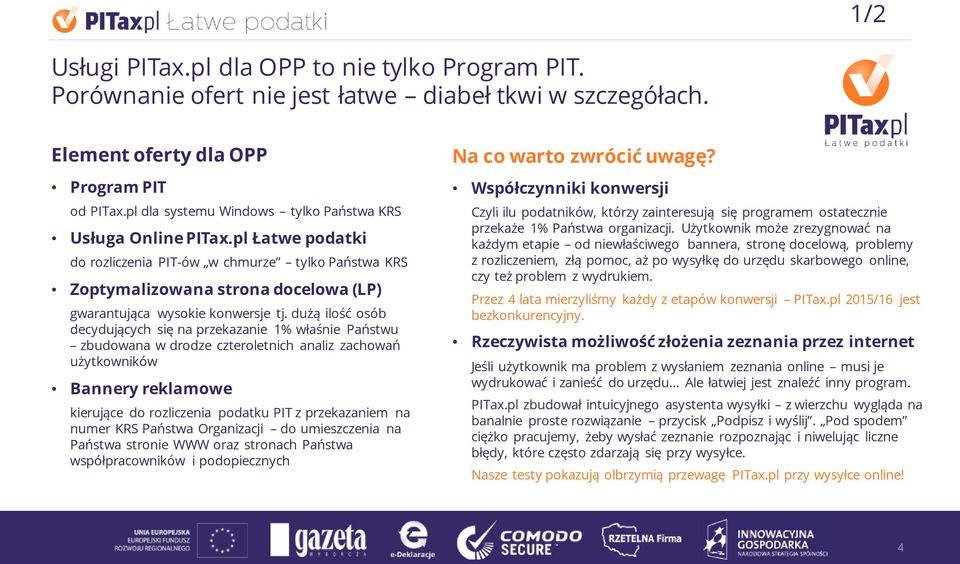 PITax.pl Łatwe podatki

1/2

Usługi PITax.pl dla OPP to nie tylko Program PIT. Porównanie ofert nie jest łatwe – diabeł tkwi w szczegółach.

PITax.pl Łatwe podatki

Element oferty dla OPP

• Program PIT
od PITax.pl dla systemu Windows – tylko Państwa KRS

• Usługa Online PITax.pl Łatwe podatki
do rozliczenia PIT-ów „w chmurze" – tylko Państwa KRS

• Zoptymalizowana strona docelowa (LP)
gwarantująca wysokie konwersje tj. dużą ilość osób decydujących się na przekazanie 1% właśnie Państwu – zbudowana w drodze czteroletnich analiz zachowań użytkowników

• Bannery reklamowe
kierujące do rozliczenia podatku PIT z przekazaniem na numer KRS Państwa Organizacji – do umieszczenia na Państwa stronie WWW oraz stronach Państwa współpracowników i podopiecznych

Na co warto zwrócić uwagę?

• Współczynniki konwersji
Czyli ilu podatników, którzy zainteresują się programem ostatecznie przekaże 1% Państwa organizacji. Użytkownik może zrezygnować na każdym etapie – od niewłaściwego bannera, stronę docelową, problemy z rozliczeniem, złą pomoc, aż po wysyłkę do urzędu skarbowego online, czy też problem z wydrukiem.

Przez 4 lata mierzyliśmy każdy z etapów konwersji – PITax.pl 2015/16 jest bezkonkurencyjny.

• Rzeczywista możliwość złożenia zeznania przez internet
Jeśli użytkownik ma problem z wysłaniem zeznania online – musi je wydrukować i zanieść do urzędu... Ale łatwiej jest znaleźć inny program.

PITax.pl zbudował intuicyjnego asystenta wysyłki – z wierzchu wygląda na banalnie proste rozwiązanie – przycisk „Podpisz i wyślij". „Pod spodem" ciężko pracujemy, żeby wysłać zeznanie rozpoznając i niwelując liczne błędy, które często zdarzają się przy wysyłce.

Nasze testy pokazują olbrzymią przewagę PITax.pl przy wysyłce online!

UNIA EUROPEJSKA EUROPEJSKI FUNDUSZ ROZWOJU REGIONALNEGO gazeta WYBORCZA e-Deklaracje COMODO SECURE RZETELNA Firma INNOWACYJNA GOSPODARKA NARODOWA STRATEGIA SPÓJNOŚCI 4